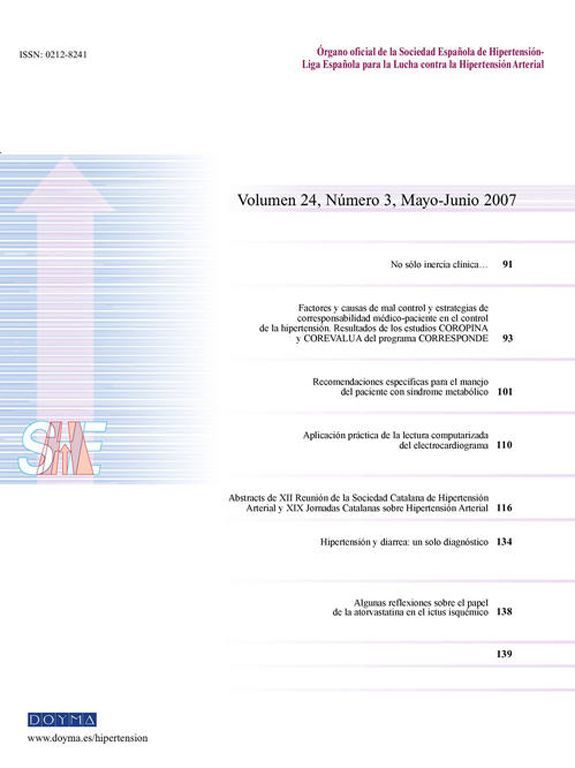 ISSN: 0212-8241

Órgano oficial de la Sociedad Española de Hipertensión-Liga Española para la Lucha contra la Hipertensión Arterial

Volumen 24, Número 3, Mayo-Junio 2007

No sólo inercia clínica… 91

Factores y causas de mal control y estrategias de corresponsabilidad médico-paciente en el control de la hipertensión. Resultados de los estudios COROPINA y COREVALUA del programa CORRESPONDE 93

Recomendaciones específicas para el manejo del paciente con síndrome metabólico 101

Aplicación práctica de la lectura computarizada del electrocardiograma 110

Abstracts de XII Reunión de la Sociedad Catalana de Hipertensión Arterial y XIX Jornadas Catalanas sobre Hipertensión Arterial 116

Hipertensión y diarrea: un solo diagnóstico 134

Algunas reflexiones sobre el papel de la atorvastatina en el ictus isquémico 138

139

SHE

DOYMA

www.doyma.es/hipertension